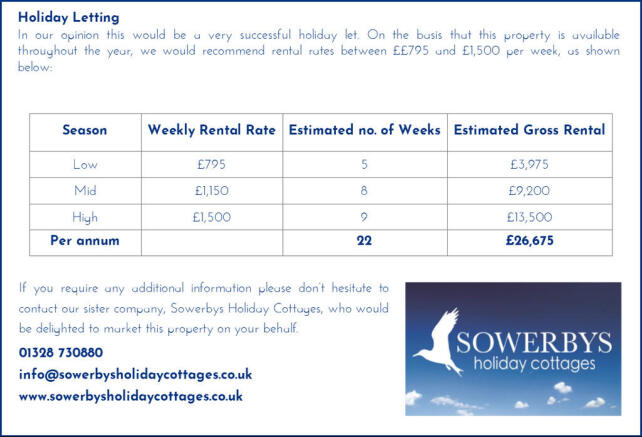 Holiday Letting

In our opinion this would be a very successful holiday let. On the basis that this property is available throughout the year, we would recommend rental rates between ££795 and £1,500 per week, as shown below:

| Season | Weekly Rental Rate | Estimated no. of Weeks | Estimated Gross Rental |
|---|---|---|---|
| Low | £795 | 5 | £3,975 |
| Mid | £1,150 | 8 | £9,200 |
| High | £1,500 | 9 | £13,500 |
| Per annum | | 22 | £26,675 |

If you require any additional information please don't hesitate to contact our sister company, Sowerbys Holiday Cottages, who would be delighted to market this property on your behalf.

01328 730880

info@sowerbysholidaycottages.co.uk

www.sowerbysholidaycottages.co.uk

SOWERBYS
holiday cottages